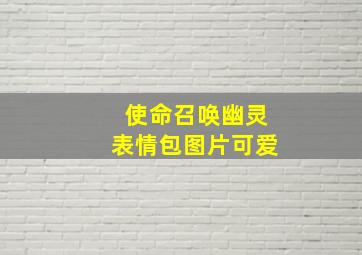 使命召唤幽灵
表情包图片可爱